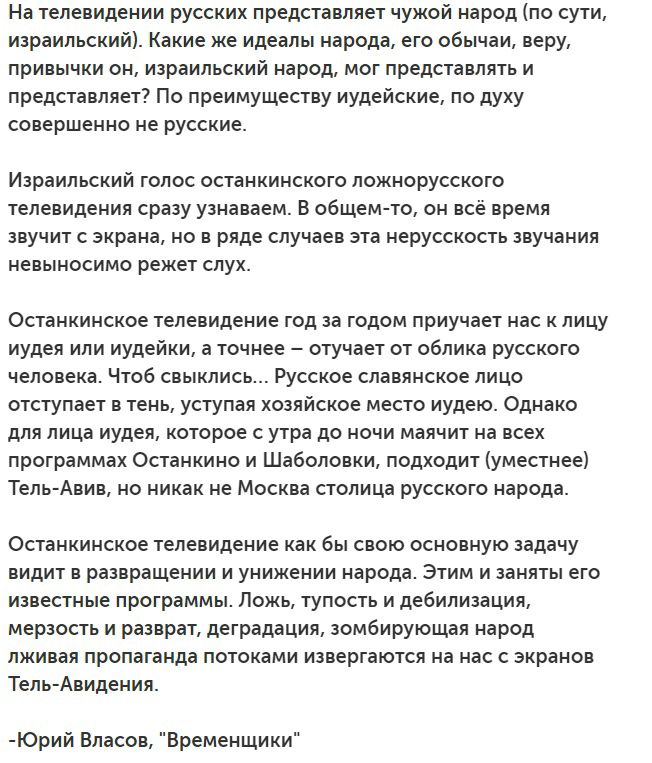 На телевидении русских представляет чужой народ (по сути, израильский). Какие же идеалы народа, его обычаи, веру, привычки он, израильский народ, мог представлять и представляет? По преимуществу иудейские, по духу совершенно не русские.

Израильский голос останкинского ложнорусского телевидения сразу узнаваем. В общем-то, он всё время звучит с экрана, но в ряде случаев эта нерусскость звучания невыносимо режет слух.

Останкинское телевидение год за годом приучает нас к лицу иудея или иудейки, а точнее – отучает от облика русского человека. Чтоб свыклись... Русское славянское лицо отступает в тень, уступая хозяйское место иудею. Однако для лица иудея, которое с утра до ночи маячит на всех программах Останкино и Шаболовки, подходит (уместнее) Тель-Авив, но никак не Москва столица русского народа.

Останкинское телевидение как бы свою основную задачу видит в развращении и унижении народа. Этим и заняты его известные программы. Ложь, тупость и дебилизация, мерзость и разврат, деградация, зомбирующая народ лживая пропаганда потоками извергаются на нас с экранов Тель-Авидения.

-Юрий Власов, "Временщики"